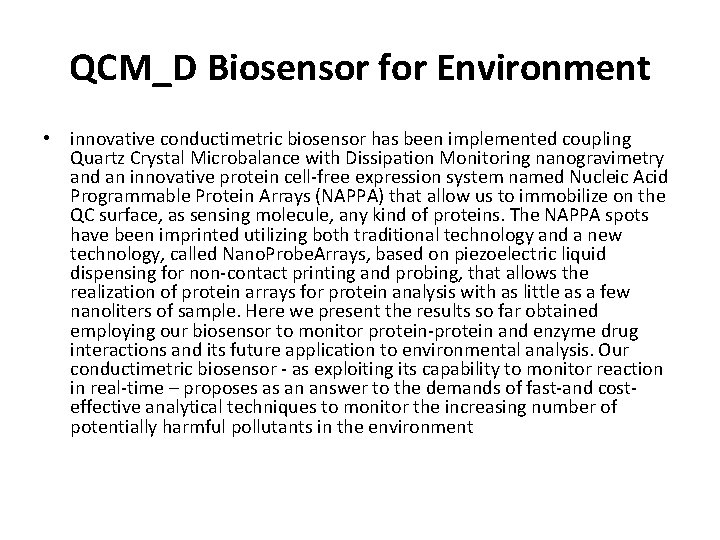 QCM_D Biosensor for Environment

• innovative conductimetric biosensor has been implemented coupling Quartz Crystal Microbalance with Dissipation Monitoring nanogravimetry and an innovative protein cell-free expression system named Nucleic Acid Programmable Protein Arrays (NAPPA) that allow us to immobilize on the QC surface, as sensing molecule, any kind of proteins. The NAPPA spots have been imprinted utilizing both traditional technology and a new technology, called NanoProbeArrays, based on piezoelectric liquid dispensing for non-contact printing and probing, that allows the realization of protein arrays for protein analysis with as little as a few nanoliters of sample. Here we present the results so far obtained employing our biosensor to monitor protein-protein and enzyme drug interactions and its future application to environmental analysis. Our conductimetric biosensor - as exploiting its capability to monitor reaction in real-time – proposes as an answer to the demands of fast-and cost-effective analytical techniques to monitor the increasing number of potentially harmful pollutants in the environment